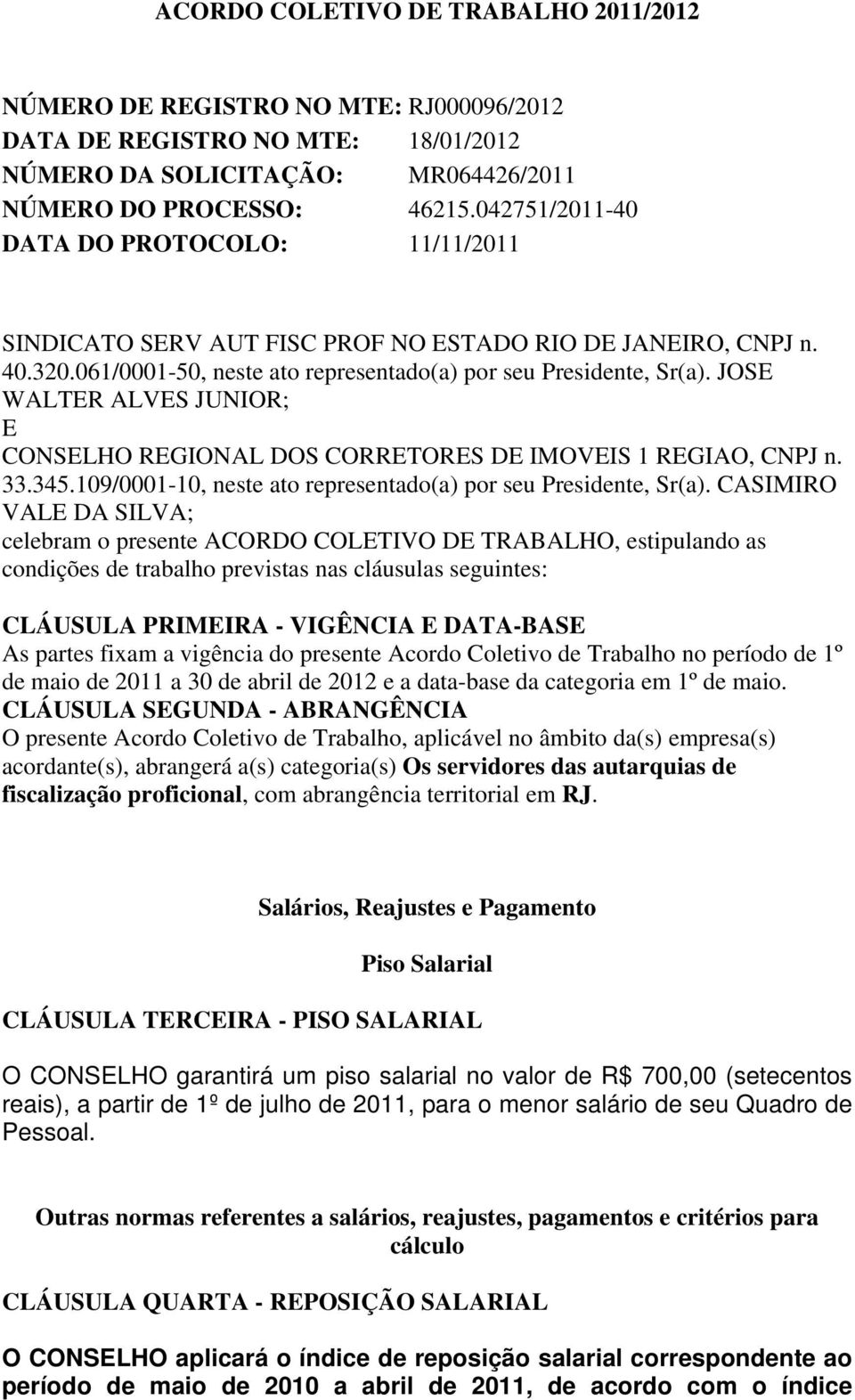 ACORDO COLETIVO DE TRABALHO 2011/2012

NÚMERO DE REGISTRO NO MTE: RJ000096/2012
DATA DE REGISTRO NO MTE: 18/01/2012
NÚMERO DA SOLICITAÇÃO: MR064426/2011
NÚMERO DO PROCESSO: 46215.042751/2011-40
DATA DO PROTOCOLO: 11/11/2011

SINDICATO SERV AUT FISC PROF NO ESTADO RIO DE JANEIRO, CNPJ n. 40.320.061/0001-50, neste ato representado(a) por seu Presidente, Sr(a). JOSE WALTER ALVES JUNIOR;
E
CONSELHO REGIONAL DOS CORRETORES DE IMOVEIS 1 REGIAO, CNPJ n. 33.345.109/0001-10, neste ato representado(a) por seu Presidente, Sr(a). CASIMIRO VALE DA SILVA;
celebram o presente ACORDO COLETIVO DE TRABALHO, estipulando as condições de trabalho previstas nas cláusulas seguintes:

CLÁUSULA PRIMEIRA - VIGÊNCIA E DATA-BASE
As partes fixam a vigência do presente Acordo Coletivo de Trabalho no período de 1º de maio de 2011 a 30 de abril de 2012 e a data-base da categoria em 1º de maio.
CLÁUSULA SEGUNDA - ABRANGÊNCIA
O presente Acordo Coletivo de Trabalho, aplicável no âmbito da(s) empresa(s) acordante(s), abrangerá a(s) categoria(s) Os servidores das autarquias de fiscalização proficional, com abrangência territorial em RJ.

Salários, Reajustes e Pagamento

Piso Salarial

CLÁUSULA TERCEIRA - PISO SALARIAL

O CONSELHO garantirá um piso salarial no valor de R$ 700,00 (setecentos reais), a partir de 1º de julho de 2011, para o menor salário de seu Quadro de Pessoal.

Outras normas referentes a salários, reajustes, pagamentos e critérios para cálculo

CLÁUSULA QUARTA - REPOSIÇÃO SALARIAL

O CONSELHO aplicará o índice de reposição salarial correspondente ao período de maio de 2010 a abril de 2011, de acordo com o índice